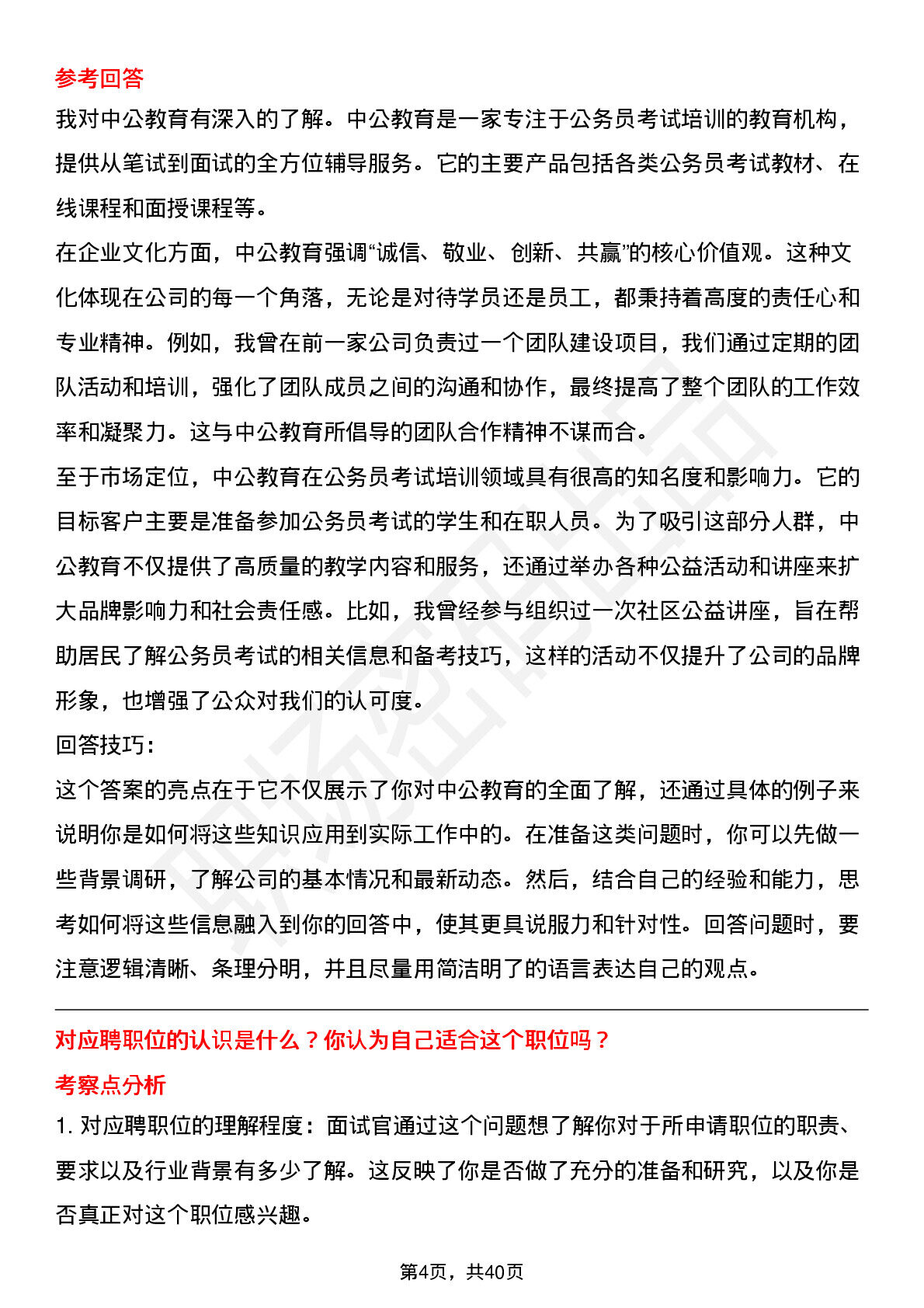 参考回答

我对中公教育有深入的了解。中公教育是一家专注于公务员考试培训的教育机构，提供从笔试到面试的全方位辅导服务。它的主要产品包括各类公务员考试教材、在线课程和面授课程等。

在企业文化方面，中公教育强调“诚信、敬业、创新、共赢”的核心价值观。这种文化体现在公司的每一个角落，无论是对待学员还是员工，都秉持着高度的责任心和专业精神。例如，我曾在前一家公司负责过一个团队建设项目，我们通过定期的团队活动和培训，强化了团队成员之间的沟通和协作，最终提高了整个团队的工作效率和凝聚力。这与中公教育所倡导的团队合作精神不谋而合。

至于市场定位，中公教育在公务员考试培训领域具有很高的知名度和影响力。它的目标客户主要是准备参加公务员考试的学生和在职人员。为了吸引这部分人群，中公教育不仅提供了高质量的教学内容和服务，还通过举办各种公益活动和讲座来扩大品牌影响力和社会责任感。比如，我曾经参与组织过一次社区公益讲座，旨在帮助居民了解公务员考试的相关信息和备考技巧，这样的活动不仅提升了公司的品牌形象，也增强了公众对我们的认可度。

回答技巧：

这个答案的亮点在于它不仅展示了你对中公教育的全面了解，还通过具体的例子来说明你是如何将这些知识应用到实际工作中的。在准备这类问题时，你可以先做一些背景调研，了解公司的基本情况和最新动态。然后，结合自己的经验和能力，思考如何将这些信息融入到你的回答中，使其更具说服力和针对性。回答问题时，要注意逻辑清晰、条理分明，并且尽量用简洁明了的语言表达自己的观点。

对应聘职位的认识是什么？你认为自己适合这个职位吗？

考察点分析

1. 对应聘职位的理解程度：面试官通过这个问题想了解你对于所申请职位的职责、要求以及行业背景有多少了解。这反映了你是否做了充分的准备和研究，以及你是否真正对这个职位感兴趣。

第4页，共40页